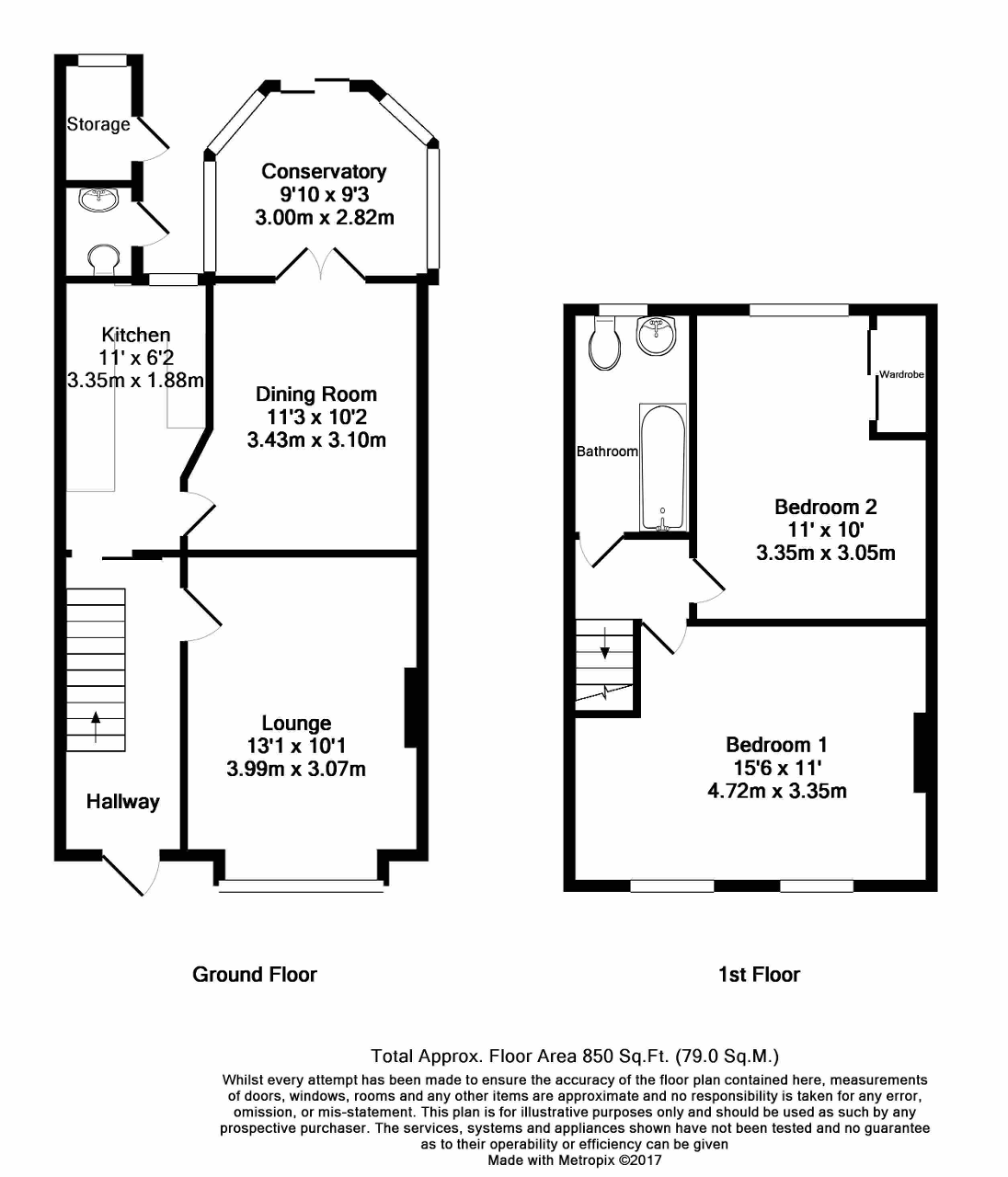 Storage

Conservatory
9'10 x 9'3
3.00m x 2.82m

Kitchen
11' x 6'2
3.35m x 1.88m

Dining Room
11'3 x 10'2
3.43m x 3.10m

Lounge
13'1 x 10'1
3.99m x 3.07m

Hallway

Bathroom

Wardrobe

Bedroom 2
11' x 10'
3.35m x 3.05m

Bedroom 1
15'6 x 11'
4.72m x 3.35m

Ground Floor

1st Floor

Total Approx. Floor Area 850 Sq.Ft. (79.0 Sq.M.)
Whilst every attempt has been made to ensure the accuracy of the floor plan contained here, measurements of doors, windows, rooms and any other items are approximate and no responsibility is taken for any error, omission, or mis-statement. This plan is for illustrative purposes only and should be used as such by any prospective purchaser. The services, systems and appliances shown have not been tested and no guarantee as to their operability or efficiency can be given
Made with Metropix ©2017